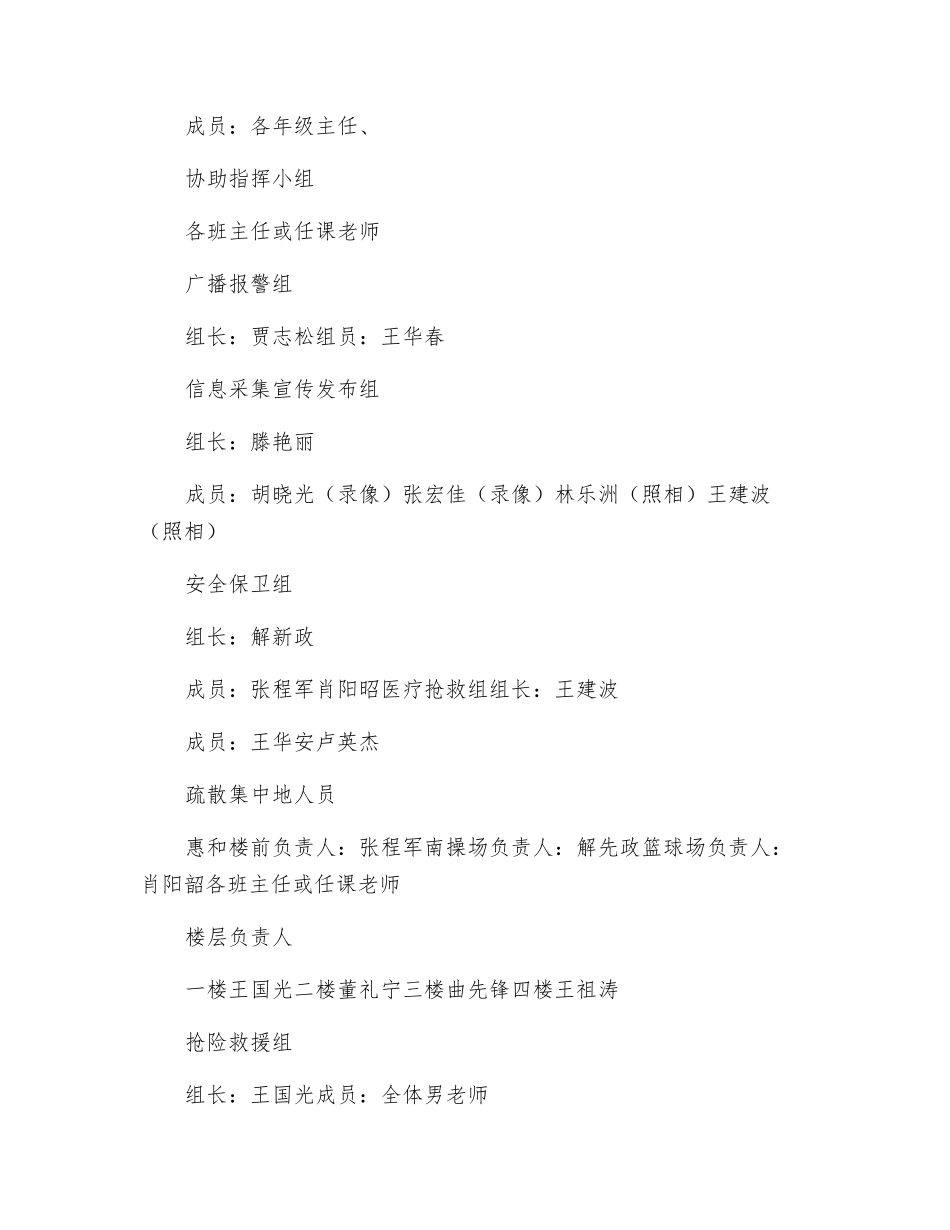 成员：各年级主任、

协助指挥小组

各班主任或任课老师

广播报警组

组长：贾志松组员：王华春

信息采集宣传发布组

组长：滕艳丽

成员：胡晓光（录像）张宏佳（录像）林乐洲（照相）王建波（照相）

安全保卫组

组长：解新政

成员：张程军肖阳昭医疗抢救组组长：王建波

成员：王华安卢英杰

疏散集中地人员

惠和楼前负责人：张程军南操场负责人：解先政篮球场负责人：肖阳韶各班主任或任课老师

楼层负责人

一楼王国光二楼董礼宁三楼曲先锋四楼王祖涛

抢险救援组

组长：王国光成员：全体男老师